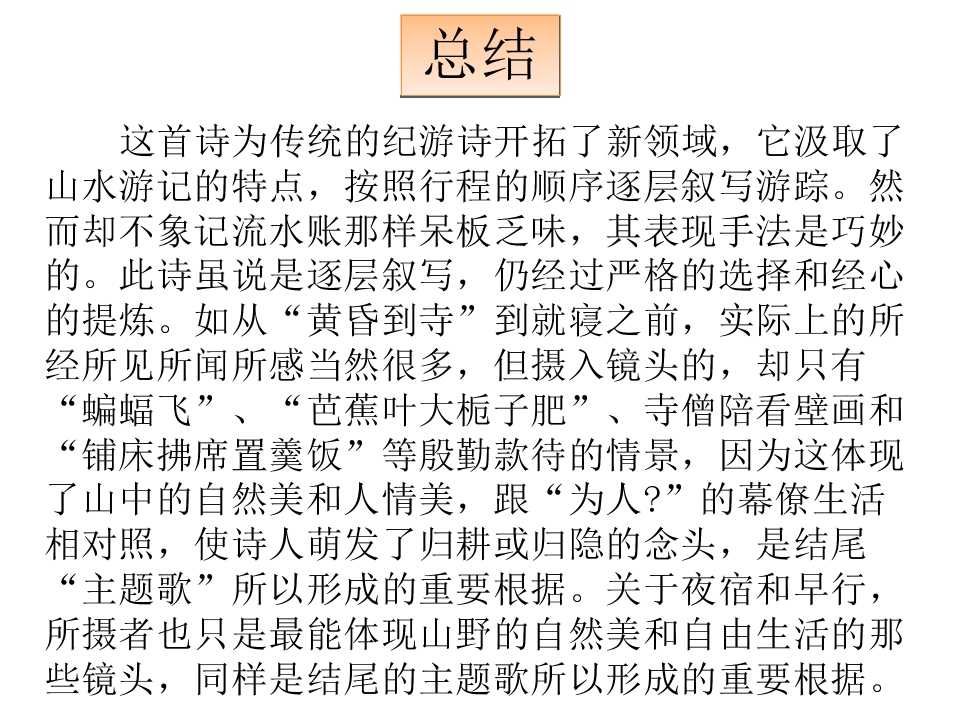 总结

这首诗为传统的纪游诗开拓了新领域，它汲取了山水游记的特点，按照行程的顺序逐层叙写游踪。然而却不象记流水账那样呆板乏味，其表现手法是巧妙的。此诗虽说是逐层叙写，仍经过严格的选择和经心的提炼。如从“黄昏到寺”到就寝之前，实际上的所经所见所闻所感当然很多，但摄入镜头的，却只有“蝙蝠飞”、“芭蕉叶大栀子肥”、寺僧陪看壁画和“铺床拂席置羹饭”等殷勤款待的情景，因为这体现了山中的自然美和人情美，跟“为人?”的幕僚生活相对照，使诗人萌发了归耕或归隐的念头，是结尾“主题歌”所以形成的重要根据。关于夜宿和早行，所摄者也只是最能体现山野的自然美和自由生活的那些镜头，同样是结尾的主题歌所以形成的重要根据。